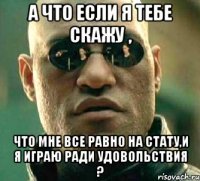 А ЧТО ЕСЛИ Я ТЕБЕ СКАЖУ ,

ЧТО МНЕ ВСЕ РАВНО НА СТАТУ,И Я ИГРАЮ РАДИ УДОВОЛЬСТВИЯ ?

risovach.ru